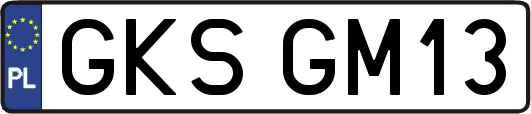 PL
GKS GM13